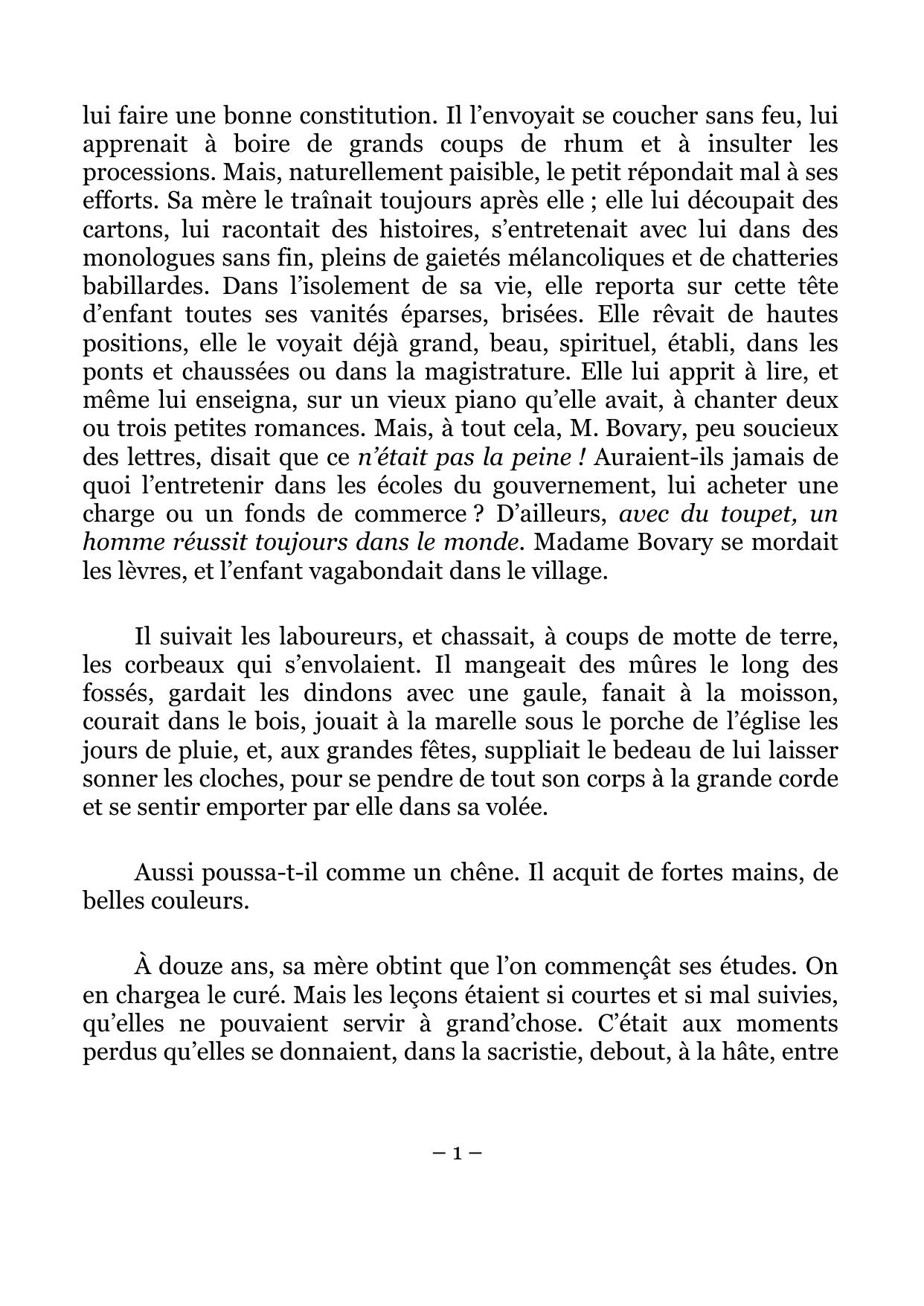 lui faire une bonne constitution. Il l’envoyait se coucher sans feu, lui apprenait à boire de grands coups de rhum et à insulter les processions. Mais, naturellement paisible, le petit répondait mal à ses efforts. Sa mère le traînait toujours après elle ; elle lui découpait des cartons, lui racontait des histoires, s’entretenait avec lui dans des monologues sans fin, pleins de gaietés mélancoliques et de chatteries babillardes. Dans l’isolement de sa vie, elle reporta sur cette tête d’enfant toutes ses vanités éparses, brisées. Elle rêvait de hautes positions, elle le voyait déjà grand, beau, spirituel, établi, dans les ponts et chaussées ou dans la magistrature. Elle lui apprit à lire, et même lui enseigna, sur un vieux piano qu’elle avait, à chanter deux ou trois petites romances. Mais, à tout cela, M. Bovary, peu soucieux des lettres, disait que ce n’était pas la peine ! Auraient-ils jamais de quoi l’entretenir dans les écoles du gouvernement, lui acheter une charge ou un fonds de commerce ? D’ailleurs, avec du toupet, un homme réussit toujours dans le monde. Madame Bovary se mordait les lèvres, et l’enfant vagabondait dans le village.

Il suivait les laboureurs, et chassait, à coups de motte de terre, les corbeaux qui s’envolaient. Il mangeait des mûres le long des fossés, gardait les dindons avec une gaule, fanait à la moisson, courait dans le bois, jouait à la marelle sous le porche de l’église les jours de pluie, et, aux grandes fêtes, suppliait le bedeau de lui laisser sonner les cloches, pour se pendre de tout son corps à la grande corde et se sentir emporter par elle dans sa volée.

Aussi poussa-t-il comme un chêne. Il acquit de fortes mains, de belles couleurs.

À douze ans, sa mère obtint que l’on commençât ses études. On en chargea le curé. Mais les leçons étaient si courtes et si mal suivies, qu’elles ne pouvaient servir à grand’chose. C’était aux moments perdus qu’elles se donnaient, dans la sacristie, debout, à la hâte, entre

– 1 –